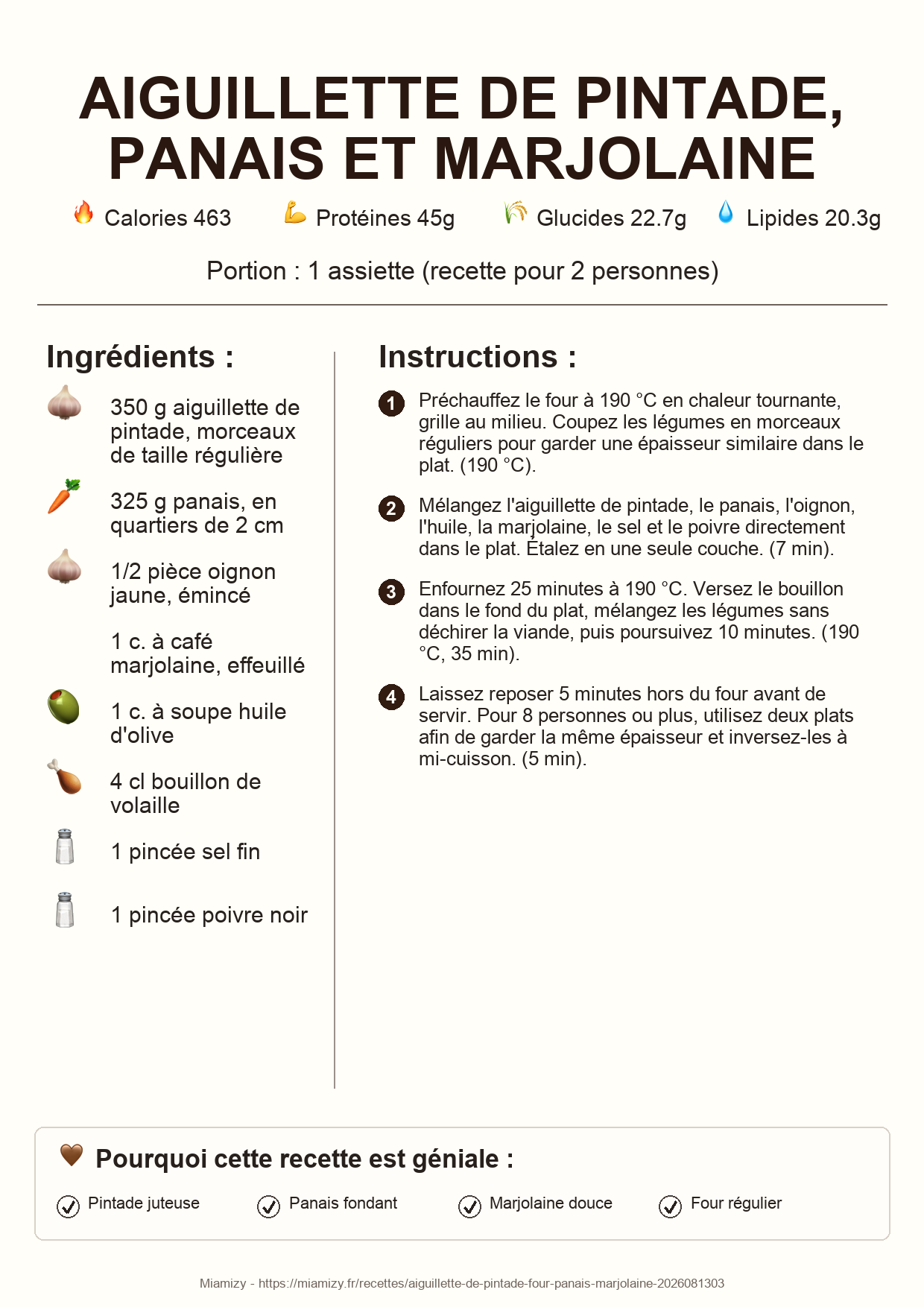 AIGUILLETTE DE PINTADE, PANAIS ET MARJOLAINE

Calories 463 Protéines 45g Glucides 22.7g Lipides 20.3g

Portion : 1 assiette (recette pour 2 personnes)

Ingrédients :

350 g aiguillette de pintade, morceaux de taille régulière

325 g panais, en quartiers de 2 cm

1/2 pièce oignon jaune, émincé

1 c. à café marjolaine, effeuillé

1 c. à soupe huile d'olive

4 cl bouillon de volaille

1 pincée sel fin

1 pincée poivre noir

Instructions :

1 Préchauffez le four à 190 °C en chaleur tournante, grille au milieu. Coupez les légumes en morceaux réguliers pour garder une épaisseur similaire dans le plat. (190 °C).

2 Mélangez l'aiguillette de pintade, le panais, l'oignon, l'huile, la marjolaine, le sel et le poivre directement dans le plat. Étalez en une seule couche. (7 min).

3 Enfournez 25 minutes à 190 °C. Versez le bouillon dans le fond du plat, mélangez les légumes sans déchirer la viande, puis poursuivez 10 minutes. (190 °C, 35 min).

4 Laissez reposer 5 minutes hors du four avant de servir. Pour 8 personnes ou plus, utilisez deux plats afin de garder la même épaisseur et inversez-les à mi-cuisson. (5 min).

Pourquoi cette recette est géniale :

Pintade juteuse Panais fondant Marjolaine douce Four régulier

Miamizy - https://miamizy.fr/recettes/aiguillette-de-pintade-four-panais-marjolaine-2026081303